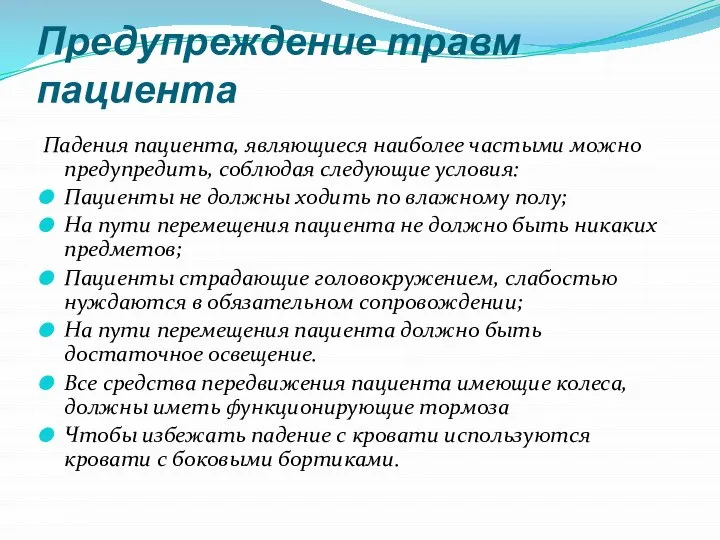 Предупреждение травм пациента

Падения пациента, являющиеся наиболее частыми можно предупредить, соблюдая следующие условия:

Пациенты не должны ходить по влажному полу;

На пути перемещения пациента не должно быть никаких предметов;

Пациенты страдающие головокружением, слабостью нуждаются в обязательном сопровождении;

На пути перемещения пациента должно быть достаточное освещение.

Все средства передвижения пациента имеющие колеса, должны иметь функционирующие тормоза

Чтобы избежать падение с кровати используются кровати с боковыми бортиками.